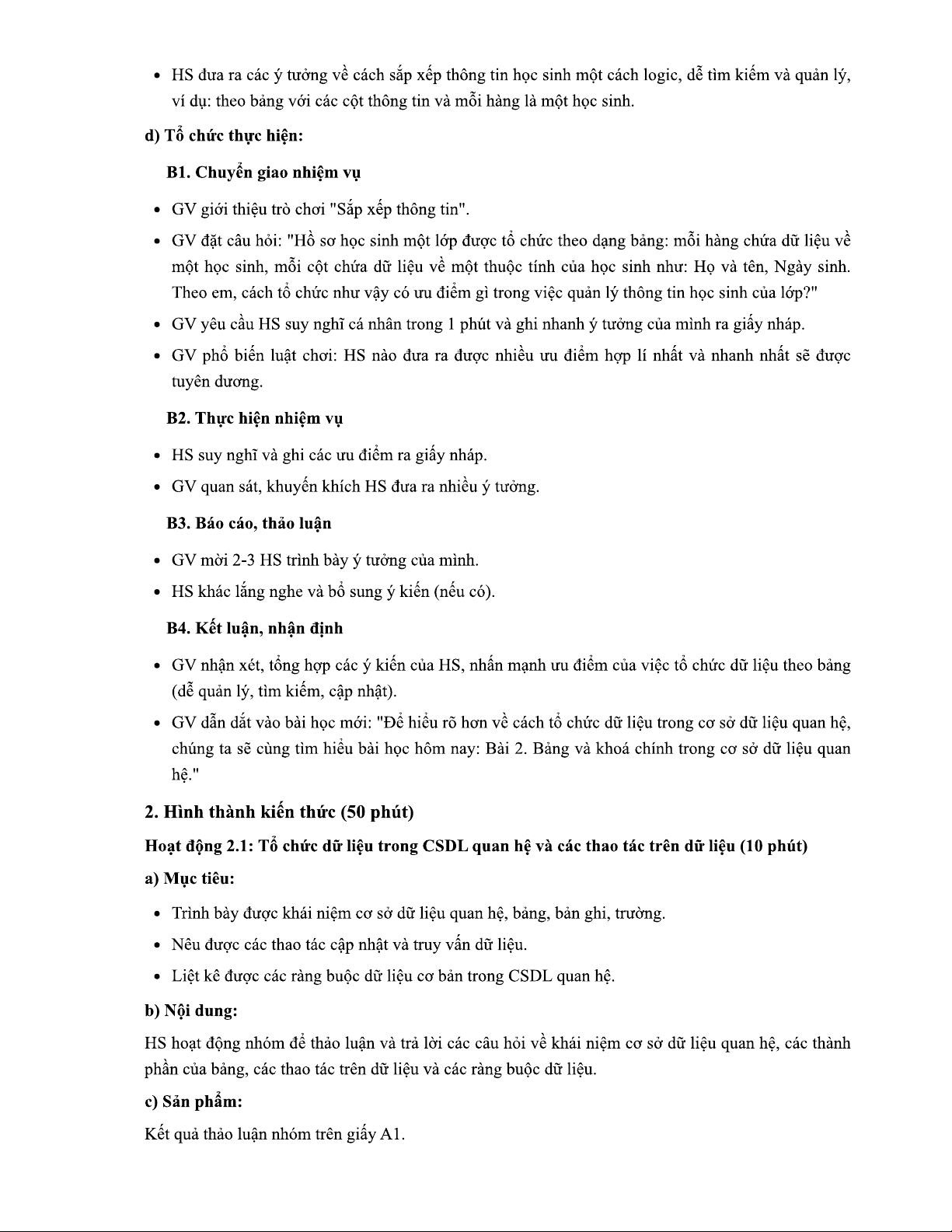 • HS đưa ra các ý tưởng về cách sắp xếp thông tin học sinh một cách logic, dễ tìm kiếm và quản lý, ví dụ: theo bảng với các cột thông tin và mỗi hàng là một học sinh.

d) Tổ chức thực hiện:

B1. Chuyển giao nhiệm vụ

• GV giới thiệu trò chơi "Sắp xếp thông tin".
• GV đặt câu hỏi: "Hồ sơ học sinh một lớp được tổ chức theo dạng bảng: mỗi hàng chứa dữ liệu về một học sinh, mỗi cột chứa dữ liệu về một thuộc tính của học sinh như: Họ và tên, Ngày sinh. Theo em, cách tổ chức như vậy có ưu điểm gì trong việc quản lý thông tin học sinh của lớp?"
• GV yêu cầu HS suy nghĩ cá nhân trong 1 phút và ghi nhanh ý tưởng của mình ra giấy nháp.
• GV phổ biến luật chơi: HS nào đưa ra được nhiều ưu điểm hợp lí nhất và nhanh nhất sẽ được tuyên dương.

B2. Thực hiện nhiệm vụ

• HS suy nghĩ và ghi các ưu điểm ra giấy nháp.
• GV quan sát, khuyến khích HS đưa ra nhiều ý tưởng.

B3. Báo cáo, thảo luận

• GV mời 2-3 HS trình bày ý tưởng của mình.
• HS khác lắng nghe và bổ sung ý kiến (nếu có).

B4. Kết luận, nhận định

• GV nhận xét, tổng hợp các ý kiến của HS, nhấn mạnh ưu điểm của việc tổ chức dữ liệu theo bảng (dễ quản lý, tìm kiếm, cập nhật).
• GV dẫn dắt vào bài học mới: "Để hiểu rõ hơn về cách tổ chức dữ liệu trong cơ sở dữ liệu quan hệ, chúng ta sẽ cùng tìm hiểu bài học hôm nay: Bài 2. Bảng và khoá chính trong cơ sở dữ liệu quan hệ."

2. Hình thành kiến thức (50 phút)

Hoạt động 2.1: Tổ chức dữ liệu trong CSDL quan hệ và các thao tác trên dữ liệu (10 phút)

a) Mục tiêu:

• Trình bày được khái niệm cơ sở dữ liệu quan hệ, bảng, bản ghi, trường.
• Nêu được các thao tác cập nhật và truy vấn dữ liệu.
• Liệt kê được các ràng buộc dữ liệu cơ bản trong CSDL quan hệ.

b) Nội dung:

HS hoạt động nhóm để thảo luận và trả lời các câu hỏi về khái niệm cơ sở dữ liệu quan hệ, các thành phần của bảng, các thao tác trên dữ liệu và các ràng buộc dữ liệu.

c) Sản phẩm:

Kết quả thảo luận nhóm trên giấy A1.